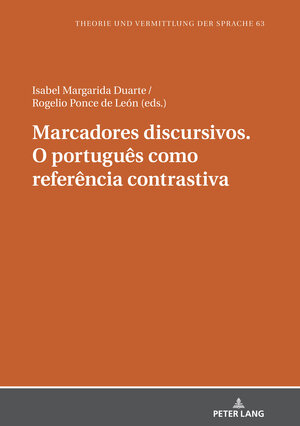 THEORIE UND VERMITTLUNG DER SPRACHE 63

Isabel Margarida Duarte / Rogelio Ponce de León (eds.)

Marcadores discursivos. O português como referência contrastiva

PETER LANG